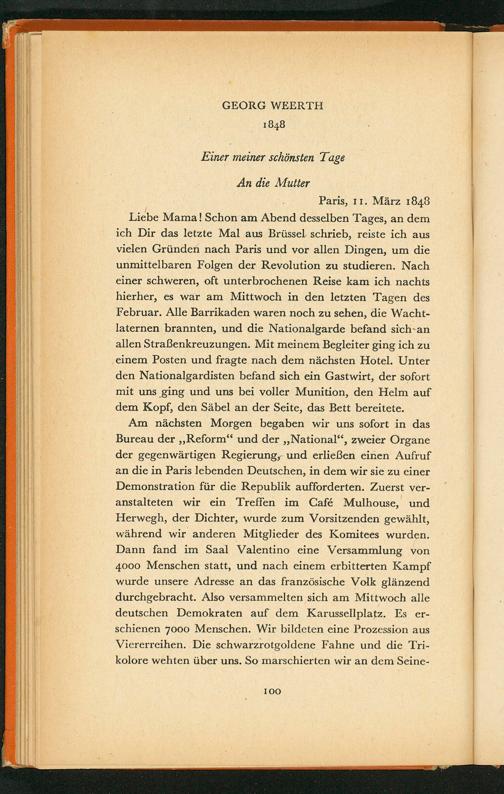 GEORG WEERTH
1848

Einer meiner schönsten Tage

An die Mutter

Paris, 11. März 1848

Liebe Mama! Schon am Abend desselben Tages, an dem ich Dir das letzte Mal aus Brüssel schrieb, reiste ich aus vielen Gründen nach Paris und vor allen Dingen, um die unmittelbaren Folgen der Revolution zu studieren. Nach einer schweren, oft unterbrochenen Reise kam ich nachts hierher, es war am Mittwoch in den letzten Tagen des Februar. Alle Barrikaden waren noch zu sehen, die Wachtlaternen brannten, und die Nationalgarde befand sich an allen Straßenkreuzungen. Mit meinem Begleiter ging ich zu einem Posten und fragte nach dem nächsten Hotel. Unter den Nationalgardisten befand sich ein Gastwirt, der sofort mit uns ging und uns bei voller Munition, den Helm auf dem Kopf, den Säbel an der Seite, das Bett bereitete.

Am nächsten Morgen begaben wir uns sofort in das Bureau der „Reform“ und der „National“, zweier Organe der gegenwärtigen Regierung, und erließen einen Aufruf an die in Paris lebenden Deutschen, in dem wir sie zu einer Demonstration für die Republik aufforderten. Zuerst veranstalteten wir ein Treffen im Café Mulhouse, und Herwegh, der Dichter, wurde zum Vorsitzenden gewählt, während wir anderen Mitglieder des Komitees wurden. Dann fand im Saal Valentino eine Versammlung von 4000 Menschen statt, und nach einem erbitterten Kampf wurde unsere Adresse an das französische Volk glänzend durchgebracht. Also versammelten sich am Mittwoch alle deutschen Demokraten auf dem Karussellplatz. Es erschienen 7000 Menschen. Wir bildeten eine Prozession aus Viererreihen. Die schwarzrotgoldene Fahne und die Trikolore wehten über uns. So marschierten wir an dem Seine-

100